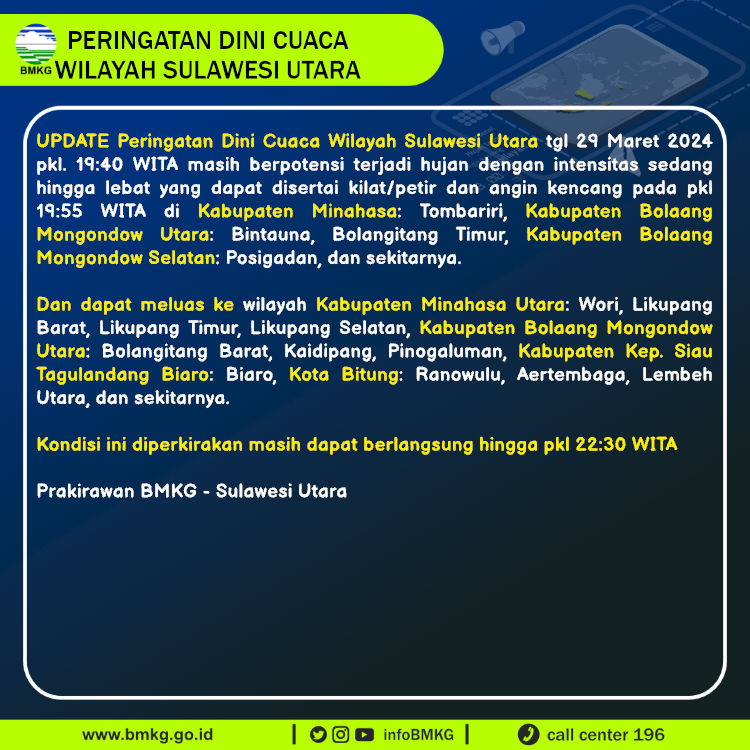 BMKG

PERINGATAN DINI CUACA WILAYAH SULAWESI UTARA

UPDATE Peringatan Dini Cuaca Wilayah Sulawesi Utara tgl 29 Maret 2024 pkl. 19:40 WITA masih berpotensi terjadi hujan dengan intensitas sedang hingga lebat yang dapat disertai kilat/petir dan angin kencang pada pkl 19:55 WITA di Kabupaten Minahasa: Tombariri, Kabupaten Bolaang Mongondow Utara: Bintauna, Bolangitang Timur, Kabupaten Bolaang Mongondow Selatan: Posigadan, dan sekitarnya.

Dan dapat meluas ke wilayah Kabupaten Minahasa Utara: Wori, Likupang Barat, Likupang Timur, Likupang Selatan, Kabupaten Bolaang Mongondow Utara: Bolangitang Barat, Kaidipang, Pinogaluman, Kabupaten Kep. Siau Tagulandang Biaro: Biaro, Kota Bitung: Ranowulu, Aertembaga, Lembeh Utara, dan sekitarnya.

Kondisi ini diperkirakan masih dapat berlangsung hingga pkl 22:30 WITA

Prakirawan BMKG - Sulawesi Utara

www.bmkg.go.id | infoBMKG | call center 196